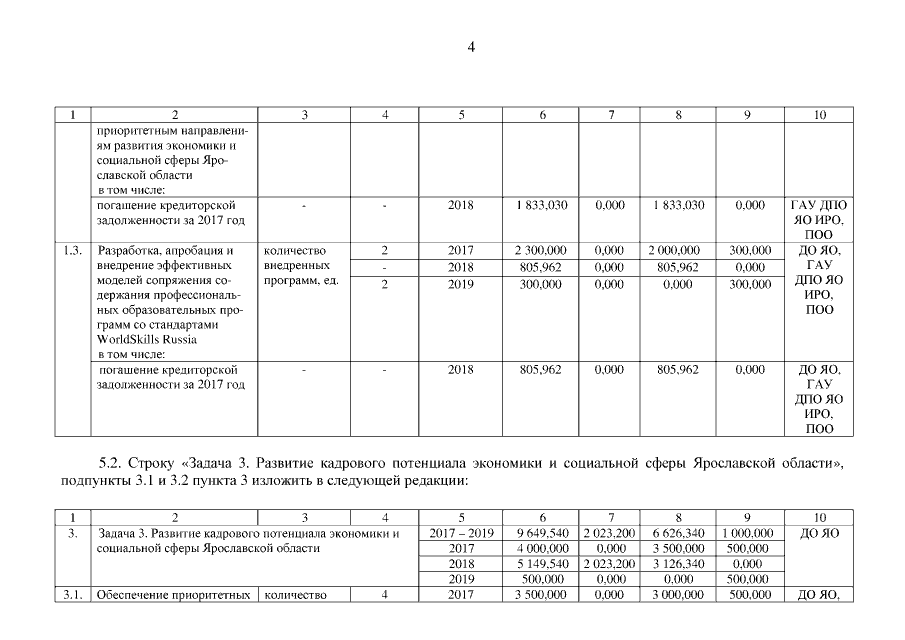 4

| 1 | 2 | 3 | 4 | 5 | 6 | 7 | 8 | 9 | 10 |
|---|---|---|---|---|---|---|---|---|---|
| | приоритетным направлениям развития экономики и социальной сферы Ярославской области в том числе: | | | | | | | | |
| | погашение кредиторской задолженности за 2017 год | - | - | 2018 | 1 833,030 | 0,000 | 1 833,030 | 0,000 | ГАУ ДПО ЯО ИРО, ПОО |
| 1.3. | Разработка, апробация и внедрение эффективных моделей сопряжения содержания профессиональных образовательных программ со стандартами WorldSkills Russia в том числе: | количество внедренных программ, ед. | 2 | 2017 | 2 300,000 | 0,000 | 2 000,000 | 300,000 | ДО ЯО, ГАУ ДПО ЯО ИРО, ПОО |
| | | | - | 2018 | 805,962 | 0,000 | 805,962 | 0,000 | |
| | | | 2 | 2019 | 300,000 | 0,000 | 0,000 | 300,000 | |
| | погашение кредиторской задолженности за 2017 год | - | - | 2018 | 805,962 | 0,000 | 805,962 | 0,000 | ДО ЯО, ГАУ ДПО ЯО ИРО, ПОО |

5.2. Строку «Задача 3. Развитие кадрового потенциала экономики и социальной сферы Ярославской области», подпункты 3.1 и 3.2 пункта 3 изложить в следующей редакции:

| 1 | 2 | 3 | 4 | 5 | 6 | 7 | 8 | 9 | 10 |
|---|---|---|---|---|---|---|---|---|---|
| 3. | Задача 3. Развитие кадрового потенциала экономики и социальной сферы Ярославской области | | | 2017 – 2019 | 9 649,540 | 2 023,200 | 6 626,340 | 1 000,000 | ДО ЯО |
| | | | | 2017 | 4 000,000 | 0,000 | 3 500,000 | 500,000 | |
| | | | | 2018 | 5 149,540 | 2 023,200 | 3 126,340 | 0,000 | |
| | | | | 2019 | 500,000 | 0,000 | 0,000 | 500,000 | |
| 3.1. | Обеспечение приоритетных | количество | 4 | 2017 | 3 500,000 | 0,000 | 3 000,000 | 500,000 | ДО ЯО, |